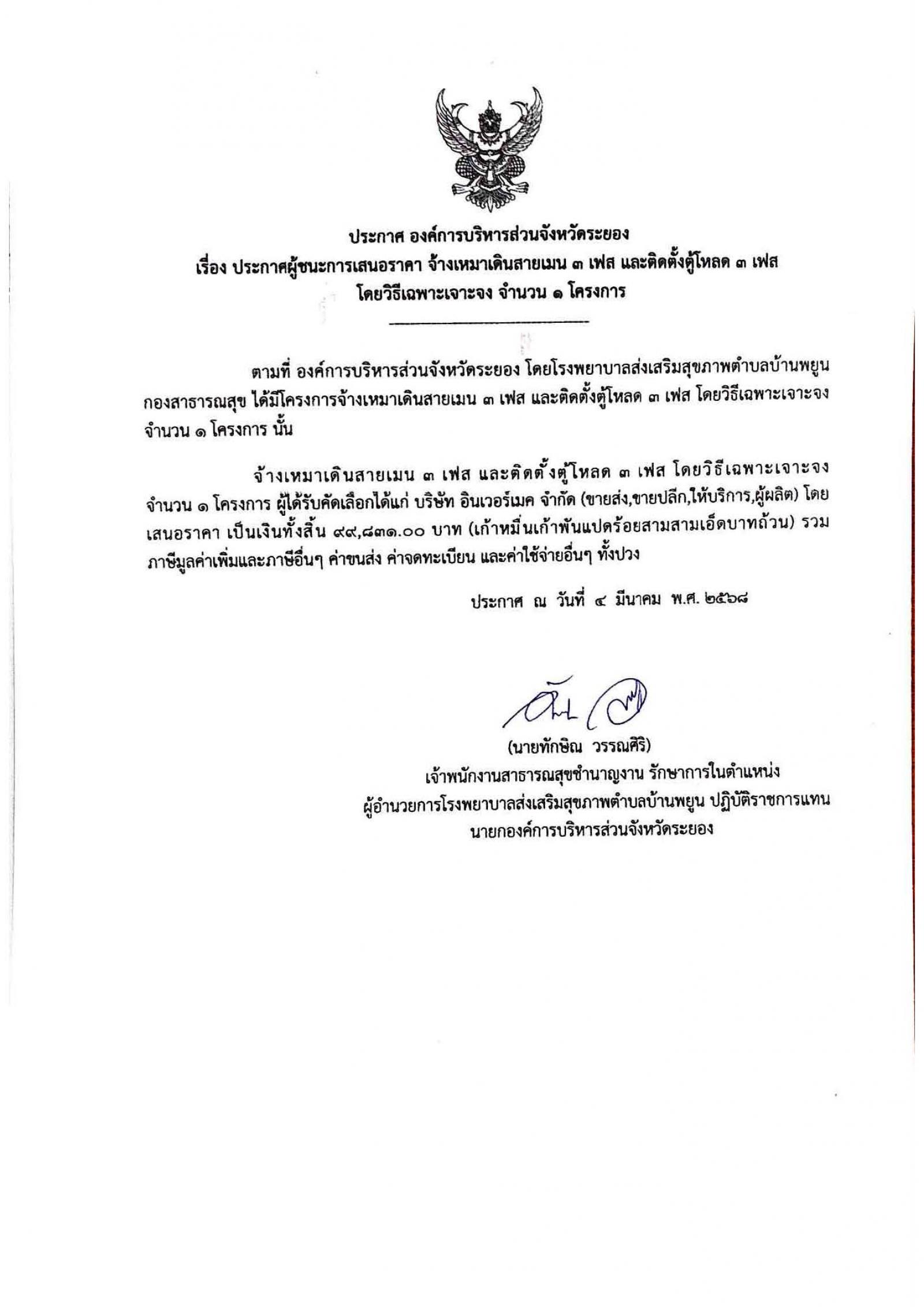 ประกาศ องค์การบริหารส่วนจังหวัดระยอง
เรื่อง ประกาศผู้ชนะการเสนอราคา จ้างเหมาเดินสายเมน ๓ เฟส และติดตั้งตู้โหลด ๓ เฟส
โดยวิธีเฉพาะเจาะจง จำนวน ๑ โครงการ

ตามที่ องค์การบริหารส่วนจังหวัดระยอง โดยโรงพยาบาลส่งเสริมสุขภาพตำบลบ้านพยูน กองสาธารณสุข ได้มีโครงการจ้างเหมาเดินสายเมน ๓ เฟส และติดตั้งตู้โหลด ๓ เฟส โดยวิธีเฉพาะเจาะจง จำนวน ๑ โครงการ นั้น

จ้างเหมาเดินสายเมน ๓ เฟส และติดตั้งตู้โหลด ๓ เฟส โดยวิธีเฉพาะเจาะจง จำนวน ๑ โครงการ ผู้ได้รับคัดเลือกได้แก่ บริษัท อินเวอร์เมค จำกัด (ขายส่ง,ขายปลีก,ให้บริการ,ผู้ผลิต) โดยเสนอราคา เป็นเงินทั้งสิ้น ๙๙,๘๓๑.๐๐ บาท (เก้าหมื่นเก้าพันแปดร้อยสามสามเอ็ดบาทถ้วน) รวมภาษีมูลค่าเพิ่มและภาษีอื่นๆ ค่าขนส่ง ค่าจดทะเบียน และค่าใช้จ่ายอื่นๆ ทั้งปวง

ประกาศ ณ วันที่ ๔ มีนาคม พ.ศ. ๒๕๖๘

(นายทักษิณ วรรณศิริ)
เจ้าพนักงานสาธารณสุขชำนาญงาน รักษาการในตำแหน่ง
ผู้อำนวยการโรงพยาบาลส่งเสริมสุขภาพตำบลบ้านพยูน ปฏิบัติราชการแทน
นายกองค์การบริหารส่วนจังหวัดระยอง